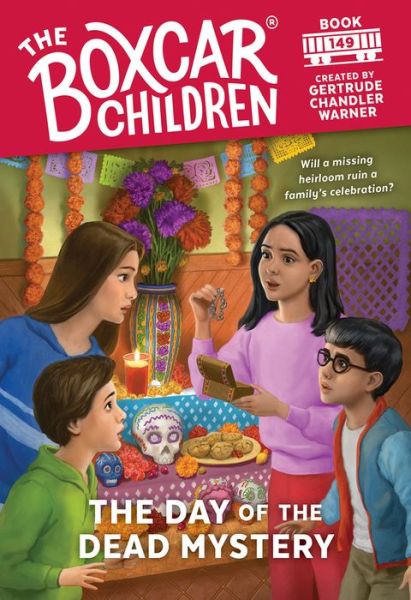 THE BOXCAR® CHILDREN

BOOK 149

CREATED BY GERTRUDE CHANDLER WARNER

Will a missing heirloom ruin a family's celebration?

THE DAY OF THE DEAD MYSTERY